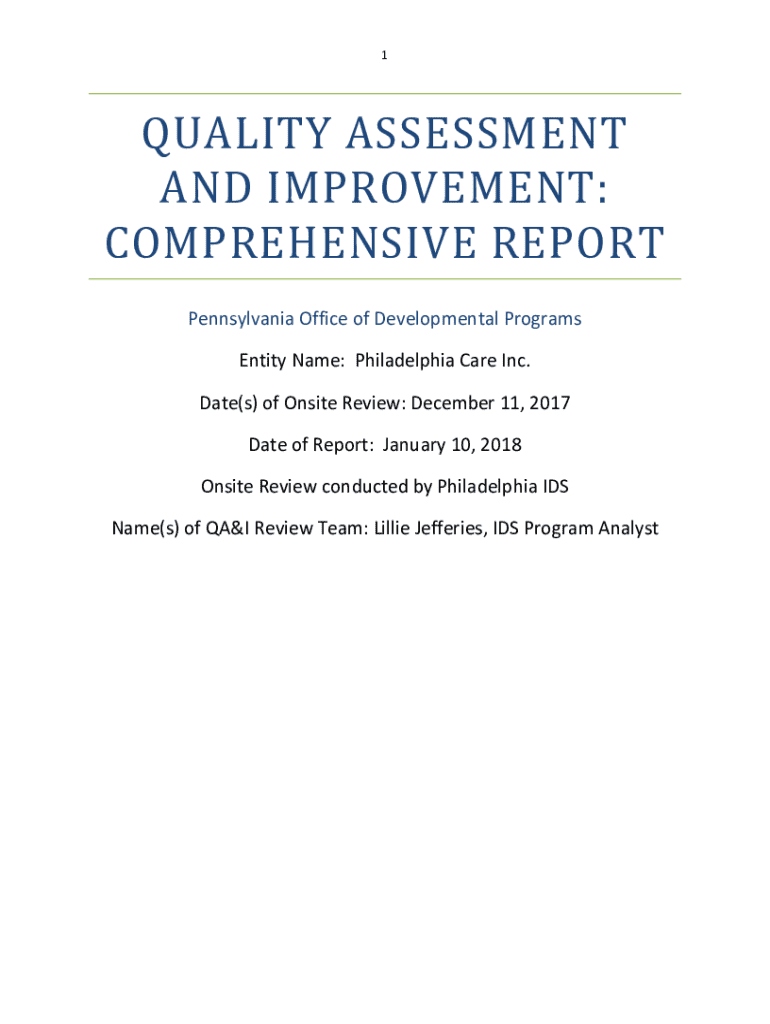 1

QUALITY ASSESSMENT AND IMPROVEMENT: COMPREHENSIVE REPORT

Pennsylvania Office of Developmental Programs

Entity Name: Philadelphia Care Inc.

Date(s) of Onsite Review: December 11, 2017

Date of Report: January 10, 2018

Onsite Review conducted by Philadelphia IDS

Name(s) of QA&I Review Team: Lillie Jefferies, IDS Program Analyst